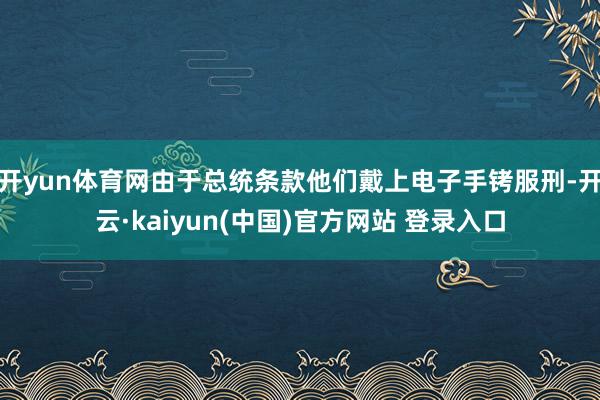 开yun体育网由于总统条款他们戴上电子手铐服刑-开云·kaiyun(中国)官方网站 登录入口